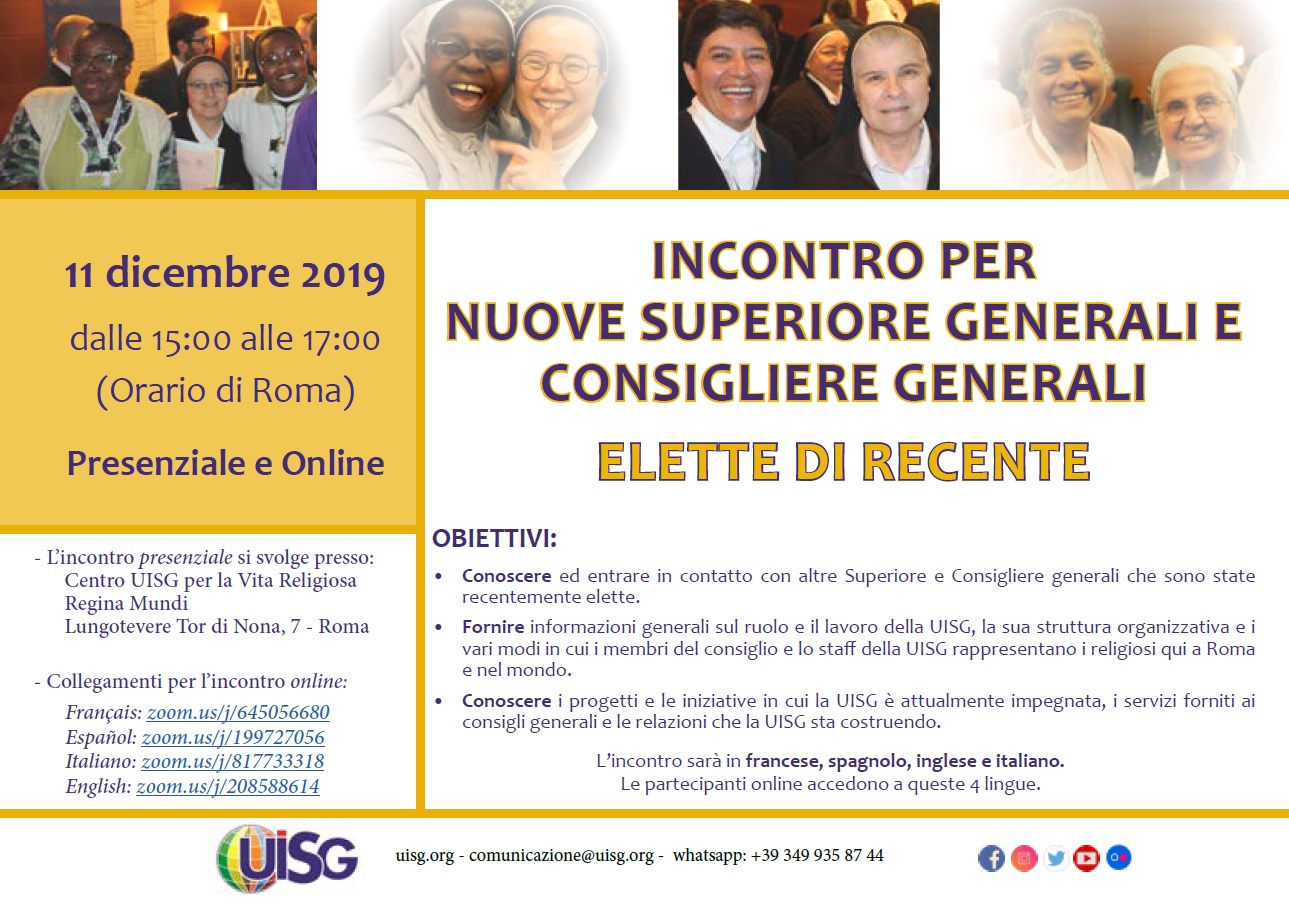 11 dicembre 2019

dalle 15:00 alle 17:00
(Orario di Roma)

Presenziale e Online

- L'incontro presenziale si svolge presso:
Centro UISG per la Vita Religiosa
Regina Mundi
Lungotevere Tor di Nona, 7 - Roma

- Collegamenti per l'incontro online:
Français: zoom.us/j/645056680
Español: zoom.us/j/199727056
Italiano: zoom.us/j/817733318
English: zoom.us/j/208588614

INCONTRO PER
NUOVE SUPERIORE GENERALI E
CONSIGLIERE GENERALI

ELETTE DI RECENTE

OBIETTIVI:

• Conoscere ed entrare in contatto con altre Superiore e Consigliere generali che sono state recentemente elette.
• Fornire informazioni generali sul ruolo e il lavoro della UISG, la sua struttura organizzativa e i vari modi in cui i membri del consiglio e lo staff della UISG rappresentano i religiosi qui a Roma e nel mondo.
• Conoscere i progetti e le iniziative in cui la UISG è attualmente impegnata, i servizi forniti ai consigli generali e le relazioni che la UISG sta costruendo.

L'incontro sarà in francese, spagnolo, inglese e italiano.
Le partecipanti online accedono a queste 4 lingue.

UISG

uisg.org - comunicazione@uisg.org - whatsapp: +39 349 935 87 44